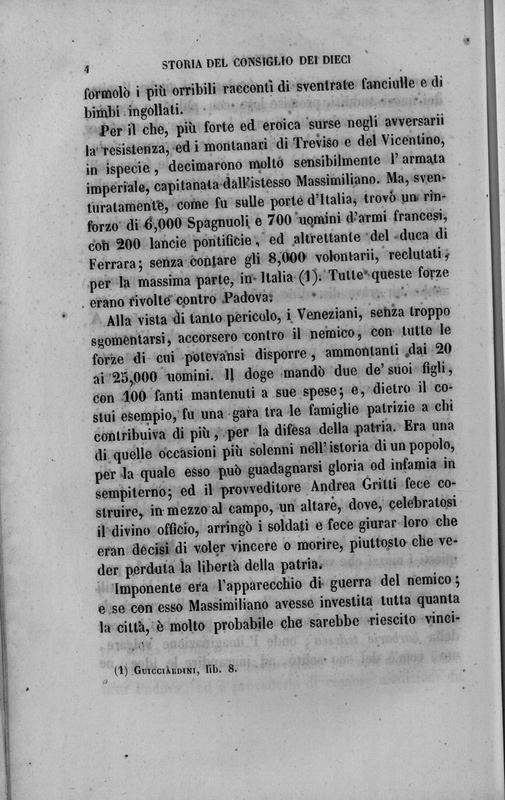 4 STORIA DEL CONSIGLIO DEI DIECI

formolò i più orribili racconti di sventrate fanciulle e di bimbi ingollati.

Per il che, più forte ed eroica surse negli avversarii la resistenza, ed i montanari di Treviso e del Vicentino, in ispecie, decimarono molto sensibilmente l'armata imperiale, capitanata dall'istesso Massimiliano. Ma, sventuratamente, come fu sulle porte d'Italia, trovò un rinforzo di 6,000 Spagnuoli e 700 uomini d'armi francesi, con 200 lancie pontificie, ed altrettante del duca di Ferrara; senza contare gli 8,000 volontarii, reclutati, per la massima parte, in Italia (1). Tutte queste forze erano rivolte contro Padova.

Alla vista di tanto pericolo, i Veneziani, senza troppo sgomentarsi, accorsero contro il nemico, con tutte le forze di cui potevansi disporre, ammontanti dai 20 ai 25,000 uomini. Il doge mandò due de' suoi figli, con 100 fanti mantenuti a sue spese; e, dietro il costui esempio, fu una gara tra le famiglie patrizie a chi contribuiva di più, per la difesa della patria. Era una di quelle occasioni più solenni nell'istoria di un popolo, per la quale esso può guadagnarsi gloria od infamia in sempiterno; ed il provveditore Andrea Gritti fece costruire, in mezzo al campo, un altare, dove, celebratosi il divino officio, arringò i soldati e fece giurar loro che eran decisi di voler vincere o morire, piuttosto che veder perduta la libertà della patria.

Imponente era l'apparecchio di guerra del nemico; e se con esso Massimiliano avesse investita tutta quanta la città, è molto probabile che sarebbe riescito vinci-

(1) Guicciardini, lib. 8.